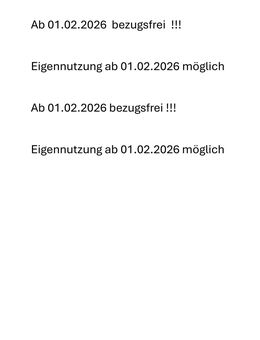 Ab 01.02.2026 bezugsfrei !!!

Eigennutzung ab 01.02.2026 möglich

Ab 01.02.2026 bezugsfrei !!!

Eigennutzung ab 01.02.2026 möglich